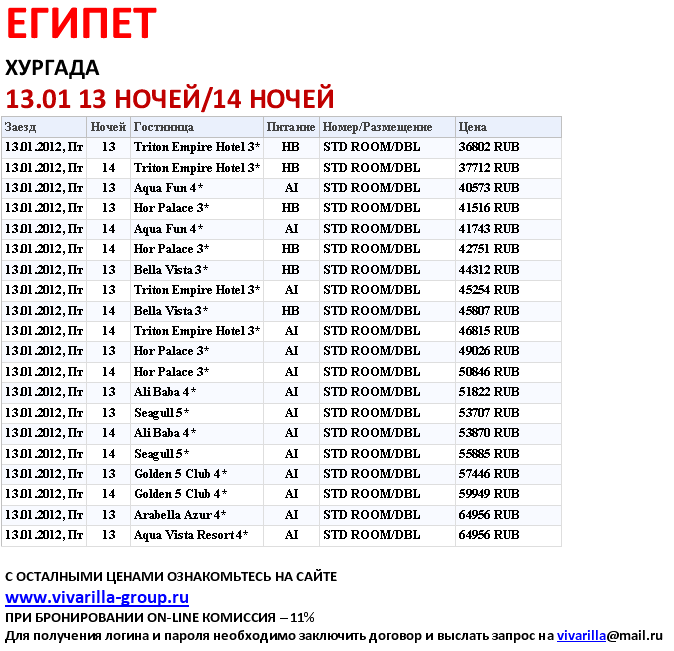 ЕГИПЕТ

ХУРГАДА

13.01 13 НОЧЕЙ/14 НОЧЕЙ

| Заезд | Ночей | Гостиница | Питание | Номер/Размещение | Цена |
|---|---|---|---|---|---|
| 13.01.2012, Пт | 13 | Triton Empire Hotel 3* | HB | STD ROOM/DBL | 36802 RUB |
| 13.01.2012, Пт | 14 | Triton Empire Hotel 3* | HB | STD ROOM/DBL | 37712 RUB |
| 13.01.2012, Пт | 13 | Aqua Fun 4* | AI | STD ROOM/DBL | 40573 RUB |
| 13.01.2012, Пт | 13 | Hor Palace 3* | HB | STD ROOM/DBL | 41516 RUB |
| 13.01.2012, Пт | 14 | Aqua Fun 4* | AI | STD ROOM/DBL | 41743 RUB |
| 13.01.2012, Пт | 14 | Hor Palace 3* | HB | STD ROOM/DBL | 42751 RUB |
| 13.01.2012, Пт | 13 | Bella Vista 3* | HB | STD ROOM/DBL | 44312 RUB |
| 13.01.2012, Пт | 13 | Triton Empire Hotel 3* | AI | STD ROOM/DBL | 45254 RUB |
| 13.01.2012, Пт | 14 | Bella Vista 3* | HB | STD ROOM/DBL | 45807 RUB |
| 13.01.2012, Пт | 14 | Triton Empire Hotel 3* | AI | STD ROOM/DBL | 46815 RUB |
| 13.01.2012, Пт | 13 | Hor Palace 3* | AI | STD ROOM/DBL | 49026 RUB |
| 13.01.2012, Пт | 14 | Hor Palace 3* | AI | STD ROOM/DBL | 50846 RUB |
| 13.01.2012, Пт | 13 | Ali Baba 4* | AI | STD ROOM/DBL | 51822 RUB |
| 13.01.2012, Пт | 13 | Seagull 5* | AI | STD ROOM/DBL | 53707 RUB |
| 13.01.2012, Пт | 14 | Ali Baba 4* | AI | STD ROOM/DBL | 53870 RUB |
| 13.01.2012, Пт | 14 | Seagull 5* | AI | STD ROOM/DBL | 55885 RUB |
| 13.01.2012, Пт | 13 | Golden 5 Club 4* | AI | STD ROOM/DBL | 57446 RUB |
| 13.01.2012, Пт | 14 | Golden 5 Club 4* | AI | STD ROOM/DBL | 59949 RUB |
| 13.01.2012, Пт | 13 | Arabella Azur 4* | AI | STD ROOM/DBL | 64956 RUB |
| 13.01.2012, Пт | 13 | Aqua Vista Resort 4* | AI | STD ROOM/DBL | 64956 RUB |

С ОСТАЛНЫМИ ЦЕНАМИ ОЗНАКОМЬТЕСЬ НА САЙТЕ

www.vivarilla-group.ru

ПРИ БРОНИРОВАНИИ ON-LINE КОМИССИЯ – 11%

Для получения логина и пароля необходимо заключить договор и выслать запрос на vivarilla@mail.ru